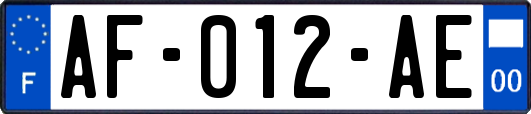 F
AF-012-AE
00